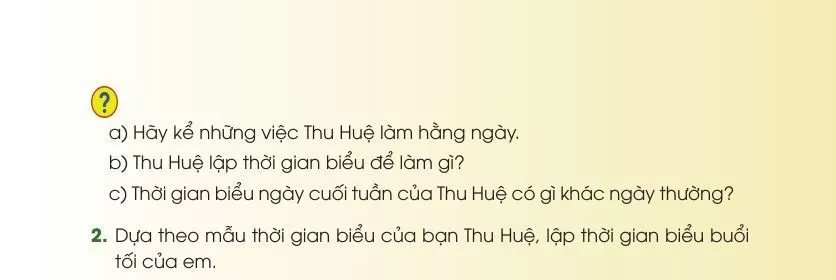 ?

a) Hãy kể những việc Thu Huệ làm hằng ngày.
b) Thu Huệ lập thời gian biểu để làm gì?
c) Thời gian biểu ngày cuối tuần của Thu Huệ có gì khác ngày thường?

2. Dựa theo mẫu thời gian biểu của bạn Thu Huệ, lập thời gian biểu buổi tối của em.